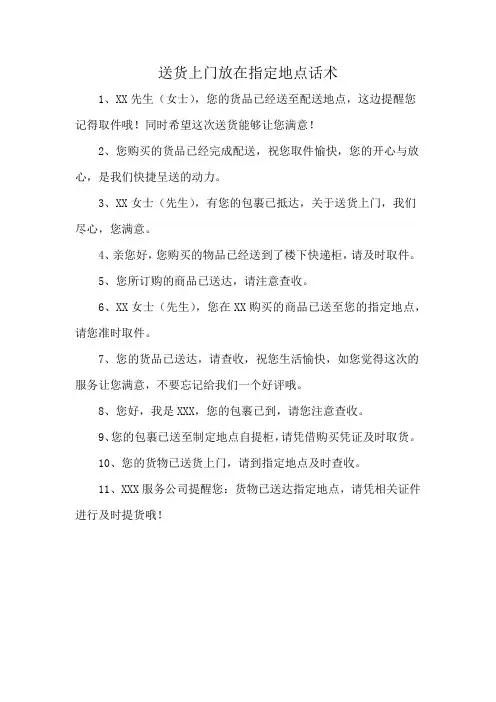 送货上门放在指定地点话术

1、XX 先生（女士），您的货品已经送至配送地点，这边提醒您记得取件哦！同时希望这次送货能够让您满意！

2、您购买的货品已经完成配送，祝您取件愉快，您的开心与放心，是我们快捷呈送的动力。

3、XX 女士（先生），有您的包裹已抵达，关于送货上门，我们尽心，您满意。

4、亲您好，您购买的物品已经送到了楼下快递柜，请及时取件。

5、您所订购的商品已送达，请注意查收。

6、XX 女士（先生），您在 XX 购买的商品已送至您的指定地点，请您准时取件。

7、您的货品已送达，请查收，祝您生活愉快，如您觉得这次的服务让您满意，不要忘记给我们一个好评哦。

8、您好，我是 XXX，您的包裹已到，请您注意查收。

9、您的包裹已送至制定地点自提柜，请凭借购买凭证及时取货。

10、您的货物已送货上门，请到指定地点及时查收。

11、XXX 服务公司提醒您：货物已送达指定地点，请凭相关证件进行及时提货哦！